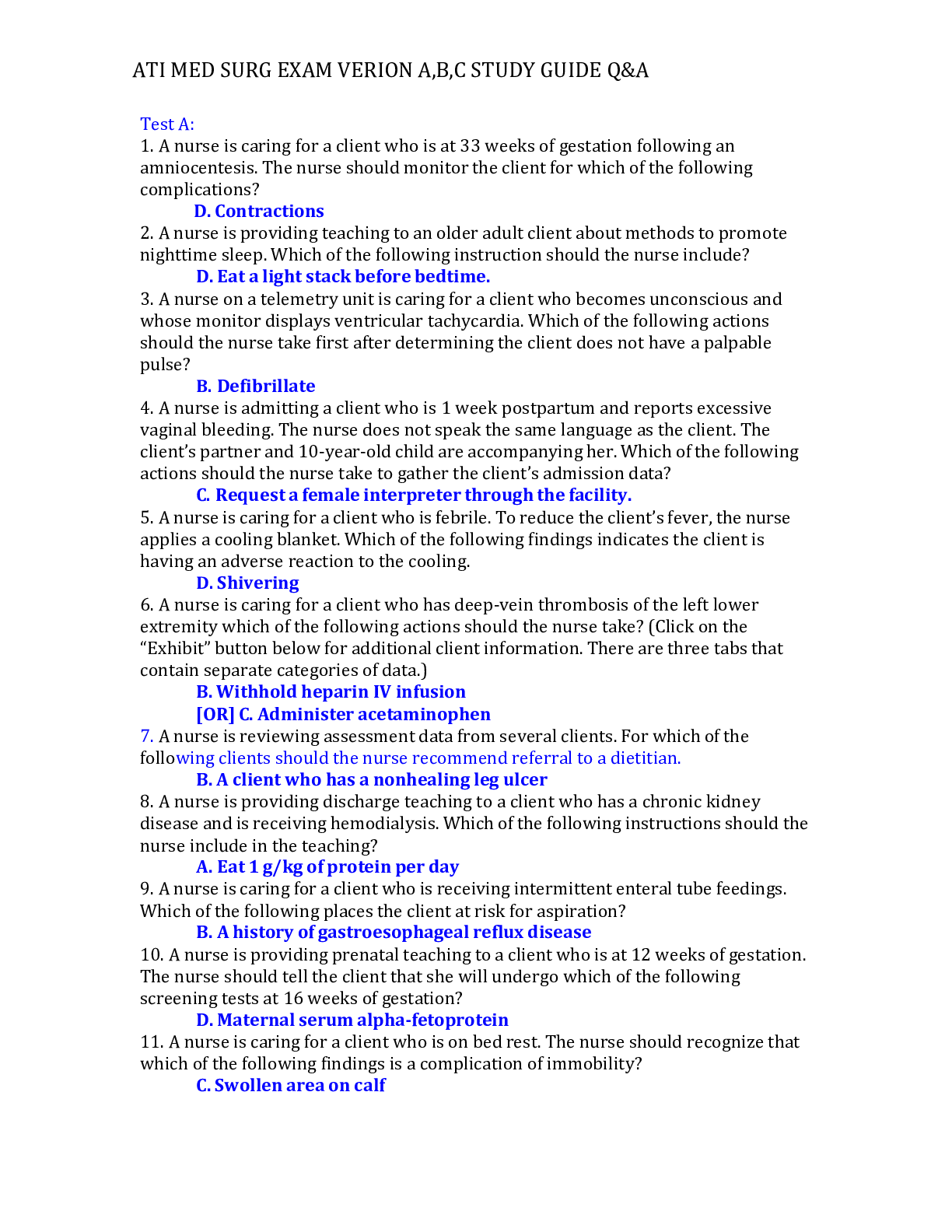 ATI MED SURG EXAM VERION A,B,C STUDY GUIDE Q&A

Test A:
1. A nurse is caring for a client who is at 33 weeks of gestation following an amniocentesis. The nurse should monitor the client for which of the following complications?
D. Contractions
2. A nurse is providing teaching to an older adult client about methods to promote nighttime sleep. Which of the following instruction should the nurse include?
D. Eat a light stack before bedtime.
3. A nurse on a telemetry unit is caring for a client who becomes unconscious and whose monitor displays ventricular tachycardia. Which of the following actions should the nurse take first after determining the client does not have a palpable pulse?
B. Defibrillate
4. A nurse is admitting a client who is 1 week postpartum and reports excessive vaginal bleeding. The nurse does not speak the same language as the client. The client's partner and 10-year-old child are accompanying her. Which of the following actions should the nurse take to gather the client's admission data?
C. Request a female interpreter through the facility.
5. A nurse is caring for a client who is febrile. To reduce the client's fever, the nurse applies a cooling blanket. Which of the following findings indicates the client is having an adverse reaction to the cooling.
D. Shivering
6. A nurse is caring for a client who has deep-vein thrombosis of the left lower extremity which of the following actions should the nurse take? (Click on the "Exhibit" button below for additional client information. There are three tabs that contain separate categories of data.)
B. Withhold heparin IV infusion
[OR] C. Administer acetaminophen
7. A nurse is reviewing assessment data from several clients. For which of the following clients should the nurse recommend referral to a dietitian.
B. A client who has a nonhealing leg ulcer
8. A nurse is providing discharge teaching to a client who has a chronic kidney disease and is receiving hemodialysis. Which of the following instructions should the nurse include in the teaching?
A. Eat 1 g/kg of protein per day
9. A nurse is caring for a client who is receiving intermittent enteral tube feedings. Which of the following places the client at risk for aspiration?
B. A history of gastroesophageal reflux disease
10. A nurse is providing prenatal teaching to a client who is at 12 weeks of gestation. The nurse should tell the client that she will undergo which of the following screening tests at 16 weeks of gestation?
D. Maternal serum alpha-fetoprotein
11. A nurse is caring for a client who is on bed rest. The nurse should recognize that which of the following findings is a complication of immobility?
C. Swollen area on calf